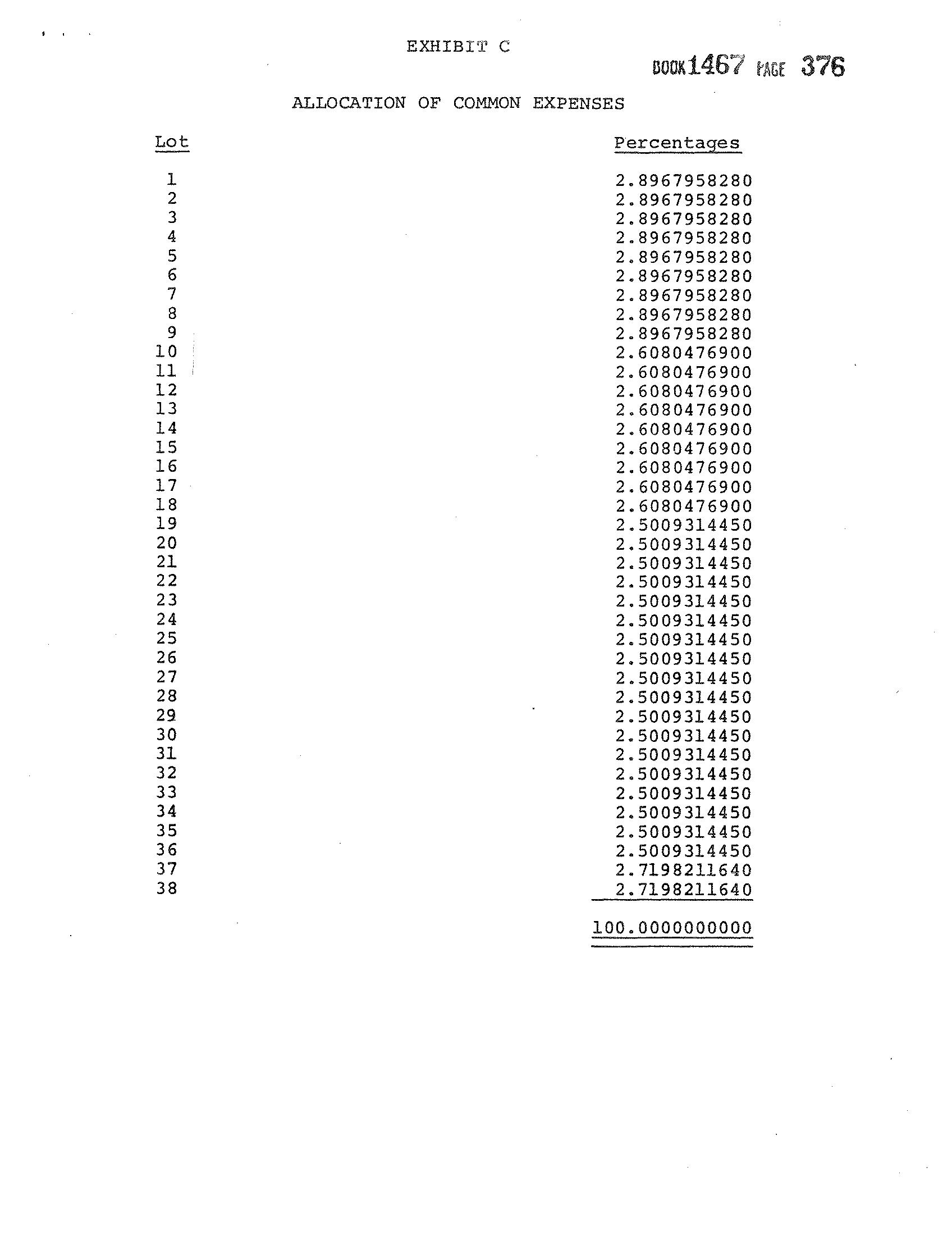 EXHIBIT C

BOOK 1467 PAGE 376

ALLOCATION OF COMMON EXPENSES

| Lot | Percentages |
|---|---|
| 1 | 2.8967958280 |
| 2 | 2.8967958280 |
| 3 | 2.8967958280 |
| 4 | 2.8967958280 |
| 5 | 2.8967958280 |
| 6 | 2.8967958280 |
| 7 | 2.8967958280 |
| 8 | 2.8967958280 |
| 9 | 2.8967958280 |
| 10 | 2.6080476900 |
| 11 | 2.6080476900 |
| 12 | 2.6080476900 |
| 13 | 2.6080476900 |
| 14 | 2.6080476900 |
| 15 | 2.6080476900 |
| 16 | 2.6080476900 |
| 17 | 2.6080476900 |
| 18 | 2.6080476900 |
| 19 | 2.5009314450 |
| 20 | 2.5009314450 |
| 21 | 2.5009314450 |
| 22 | 2.5009314450 |
| 23 | 2.5009314450 |
| 24 | 2.5009314450 |
| 25 | 2.5009314450 |
| 26 | 2.5009314450 |
| 27 | 2.5009314450 |
| 28 | 2.5009314450 |
| 29 | 2.5009314450 |
| 30 | 2.5009314450 |
| 31 | 2.5009314450 |
| 32 | 2.5009314450 |
| 33 | 2.5009314450 |
| 34 | 2.5009314450 |
| 35 | 2.5009314450 |
| 36 | 2.5009314450 |
| 37 | 2.7198211640 |
| 38 | 2.7198211640 |
| | 100.0000000000 |